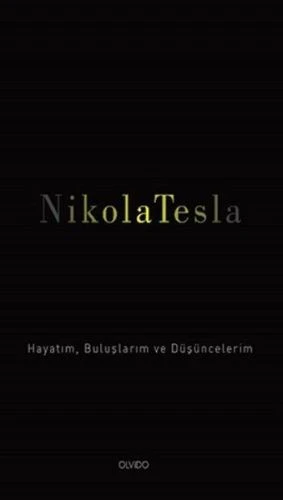 NikolaTesla

Hayatım, Buluşlarım ve Düşüncelerim

OLVIDO